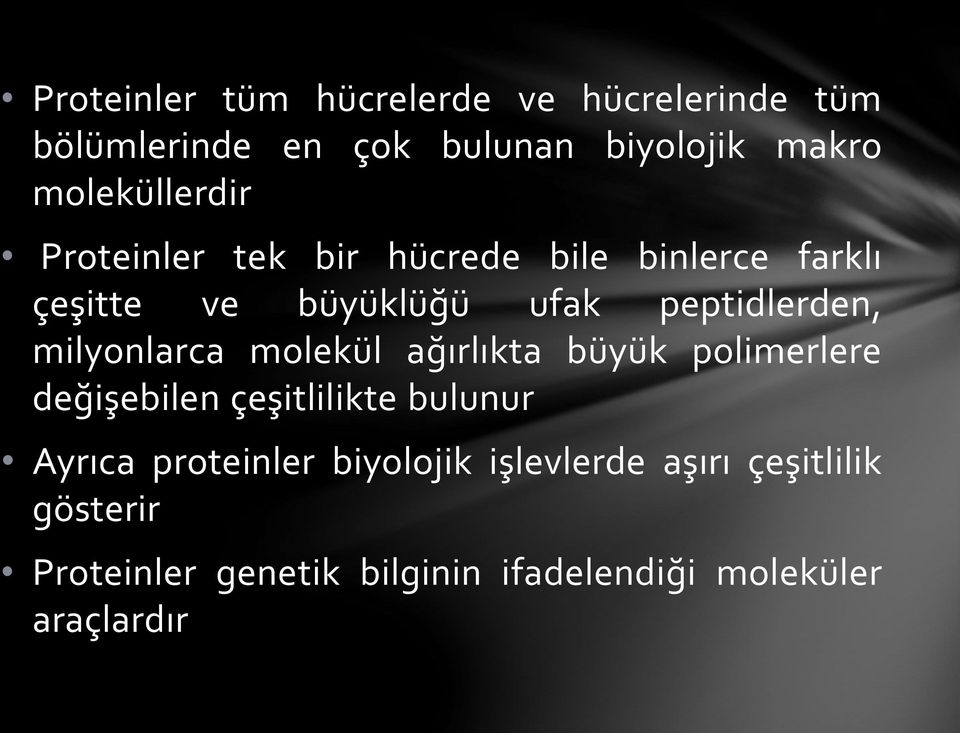 • Proteinler tüm hücrelerde ve hücrelerinde tüm bölümlerinde en çok bulunan biyolojik makro moleküllerdir

• Proteinler tek bir hücrede bile binlerce farklı çeşitte ve büyüklüğü ufak peptidlerden, milyonlarca molekül ağırlıkta büyük polimerlere değişebilen çeşitlilikte bulunur

• Ayrıca proteinler biyolojik işlevlerde aşırı çeşitlilik gösterir

• Proteinler genetik bilginin ifadelendiği moleküler araçlardır